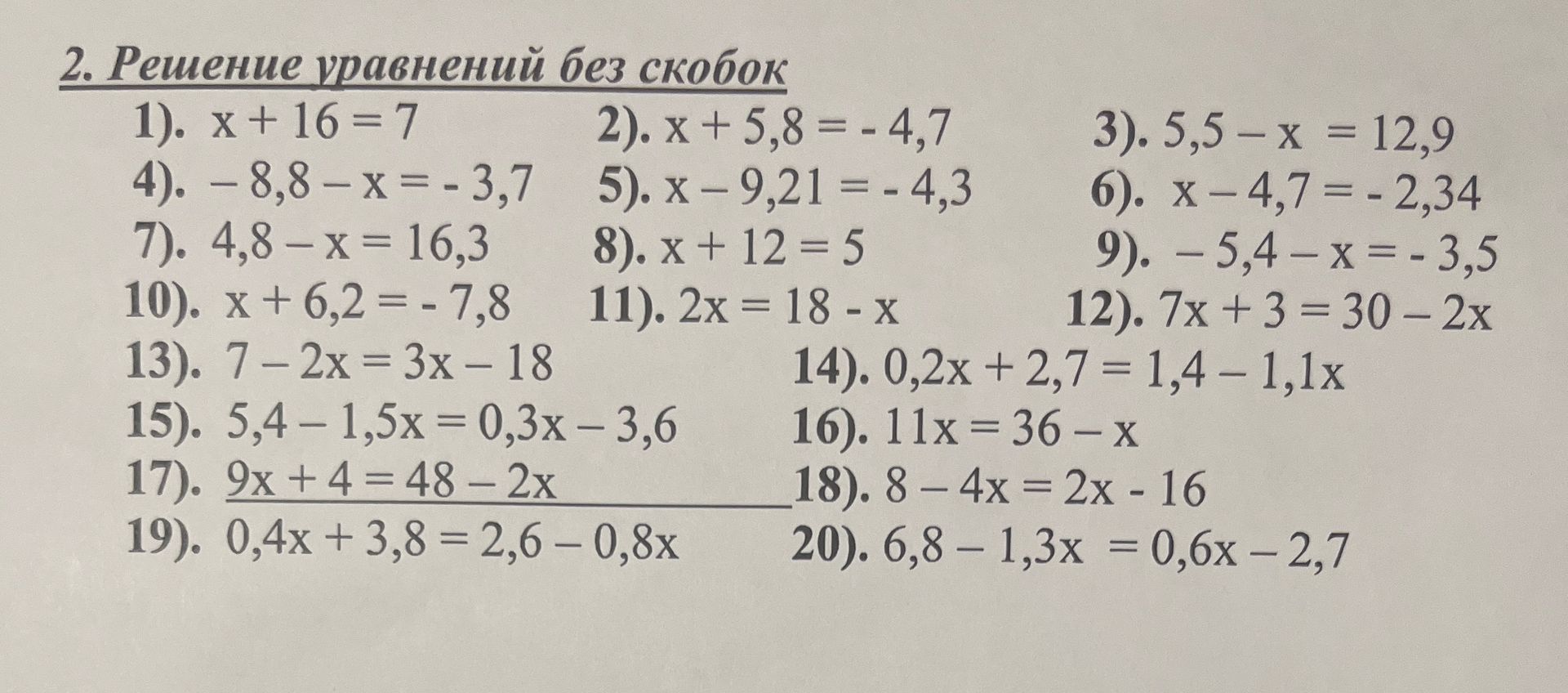 2. Решение уравнений без скобок

1). $x + 16 = 7$ 2). $x + 5,8 = -4,7$ 3). $5,5 - x = 12,9$

4). $-8,8 - x = -3,7$ 5). $x - 9,21 = -4,3$ 6). $x - 4,7 = -2,34$

7). $4,8 - x = 16,3$ 8). $x + 12 = 5$ 9). $-5,4 - x = -3,5$

10). $x + 6,2 = -7,8$ 11). $2x = 18 - x$ 12). $7x + 3 = 30 - 2x$

13). $7 - 2x = 3x - 18$ 14). $0,2x + 2,7 = 1,4 - 1,1x$

15). $5,4 - 1,5x = 0,3x - 3,6$ 16). $11x = 36 - x$

17). $9x + 4 = 48 - 2x$ 18). $8 - 4x = 2x - 16$

19). $0,4x + 3,8 = 2,6 - 0,8x$ 20). $6,8 - 1,3x = 0,6x - 2,7$